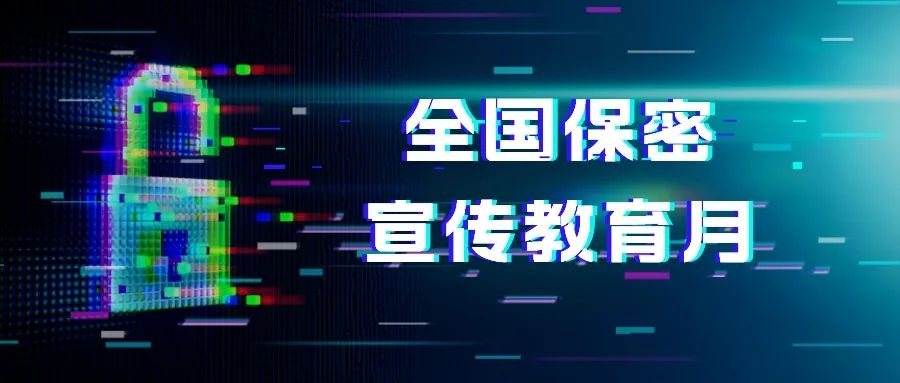 全国保密
宣传教育月